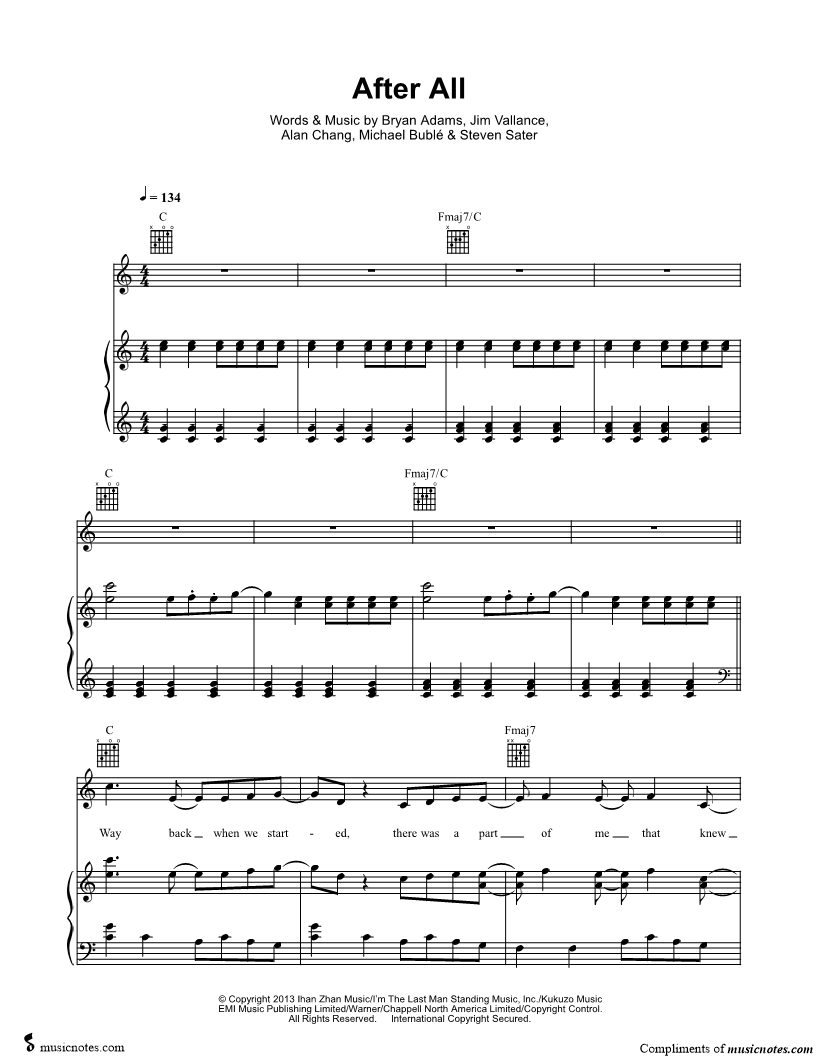 After All

Words & Music by Bryan Adams, Jim Vallance, Alan Chang, Michael Bublé & Steven Sater

♩ = 134

C

Fmaj7/C

C

Fmaj7/C

C

Fmaj7

Way back when we start - ed, there was a part of me that knew

© Copyright 2013 Ihan Zhan Music/I'm The Last Man Standing Music, Inc./Kukuzo Music EMI Music Publishing Limited/Warner/Chappell North America Limited/Copyright Control. All Rights Reserved. International Copyright Secured.

musicnotes.com

Compliments of musicnotes.com